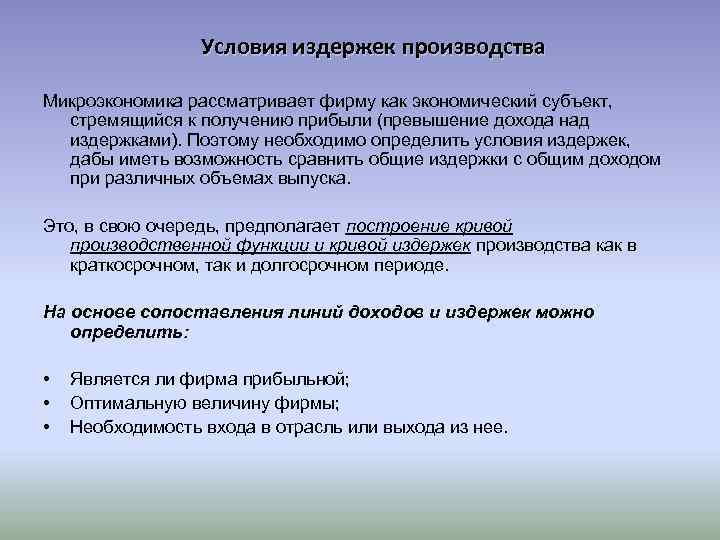 Условия издержек производства

Микроэкономика рассматривает фирму как экономический субъект, стремящийся к получению прибыли (превышение дохода над издержками). Поэтому необходимо определить условия издержек, дабы иметь возможность сравнить общие издержки с общим доходом при различных объемах выпуска.

Это, в свою очередь, предполагает построение кривой производственной функции и кривой издержек производства как в краткосрочном, так и долгосрочном периоде.

На основе сопоставления линий доходов и издержек можно определить:

• Является ли фирма прибыльной;
• Оптимальную величину фирмы;
• Необходимость входа в отрасль или выхода из нее.